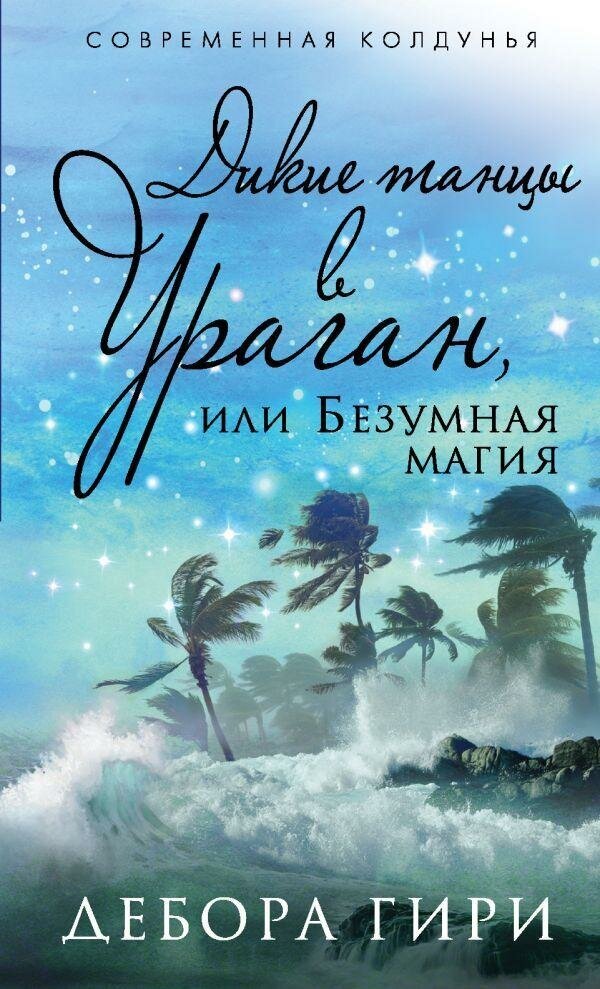 СОВРЕМЕННАЯ КОЛДУНЬЯ

Дикие танцы в Ураган, или Безумная магия

ДЕБОРА ГИРИ